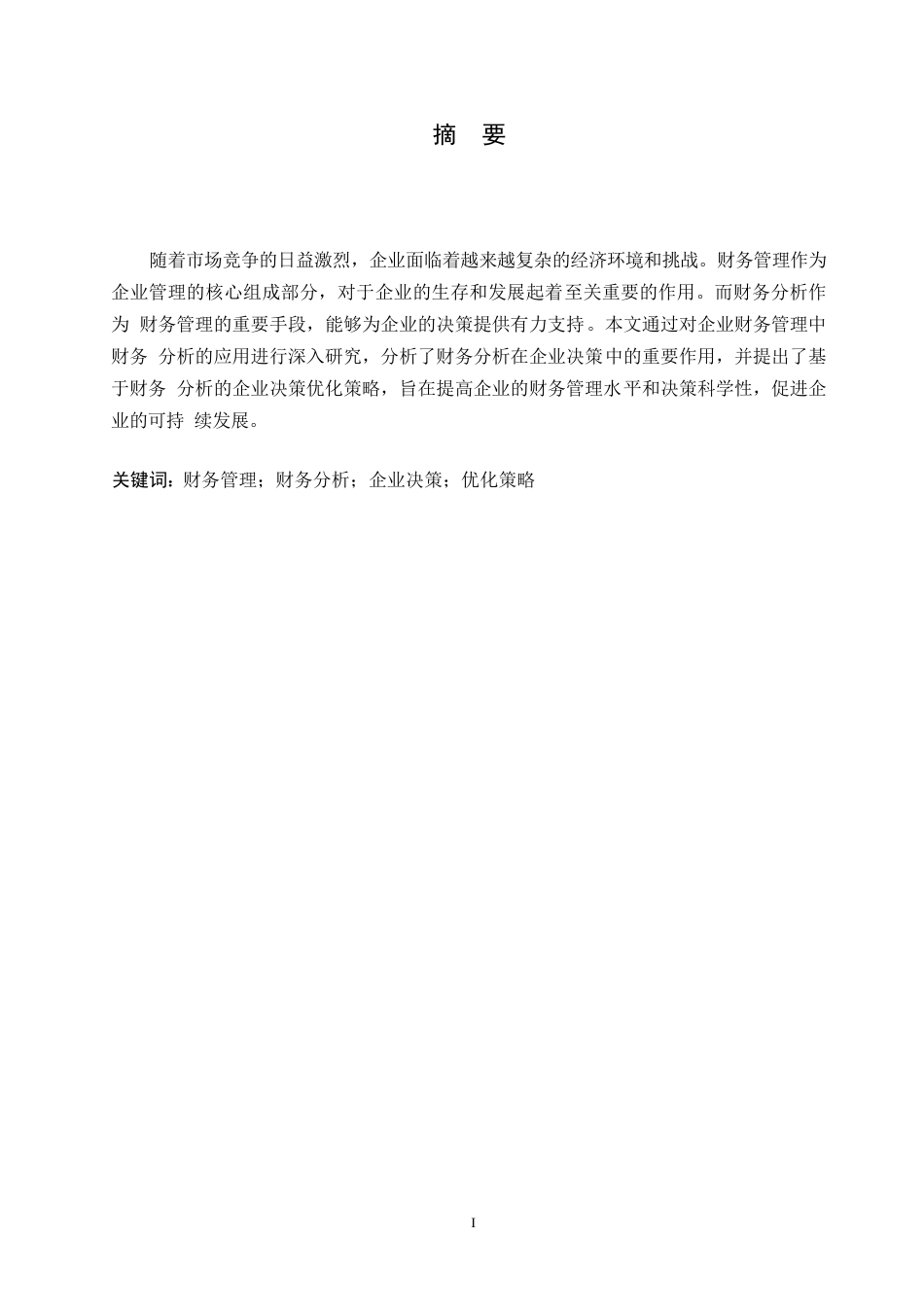 摘　要

随着市场竞争的日益激烈，企业面临着越来越复杂的经济环境和挑战。财务管理作为企业管理的核心组成部分，对于企业的生存和发展起着至关重要的作用。而财务分析作为 财务管理的重要手段，能够为企业的决策提供有力支持。本文通过对企业财务管理中财务 分析的应用进行深入研究，分析了财务分析在企业决策中的重要作用，并提出了基于财务 分析的企业决策优化策略，旨在提高企业的财务管理水平和决策科学性，促进企业的可持 续发展。

关键词：财务管理；财务分析；企业决策；优化策略

I